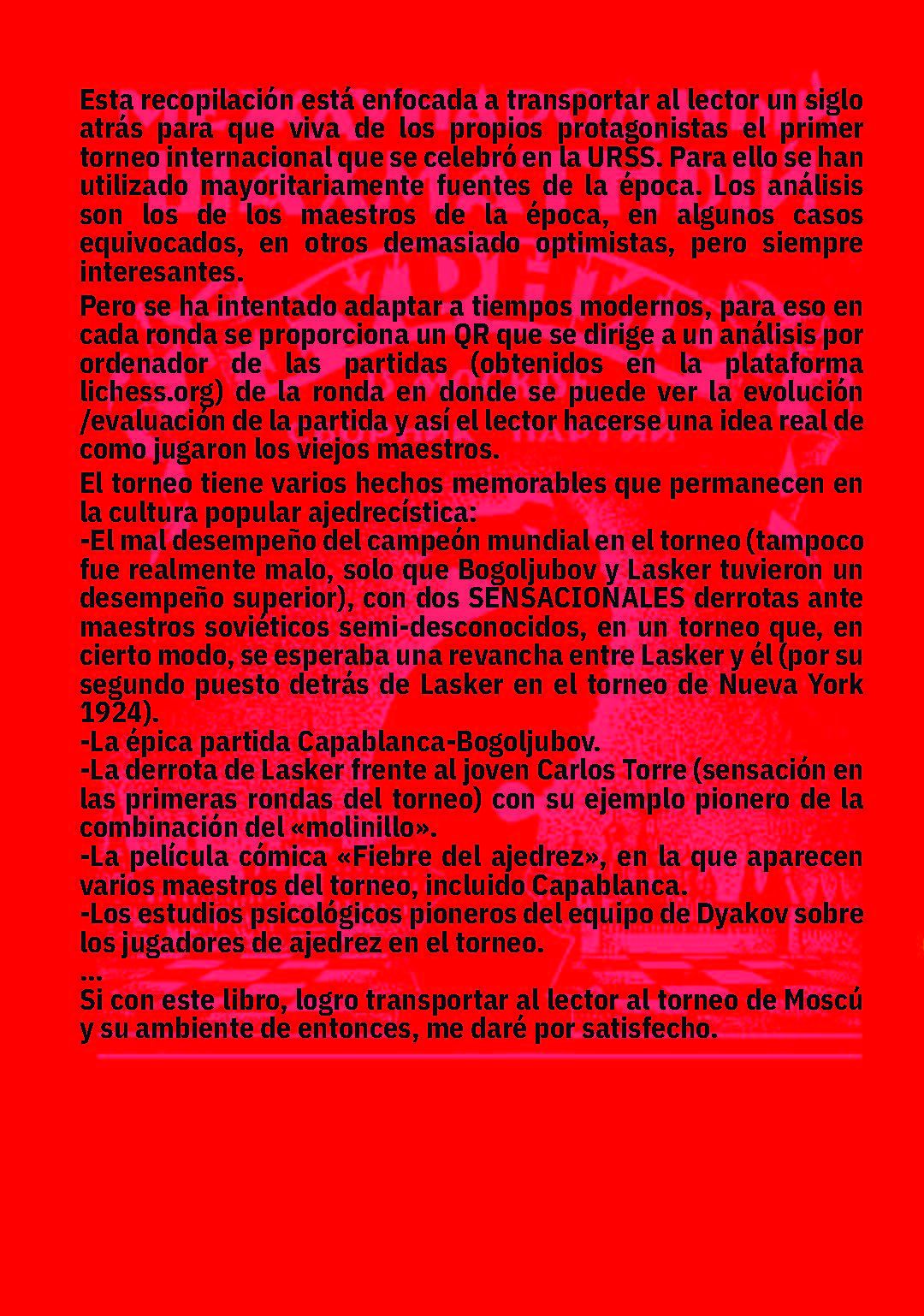 Esta recopilación está enfocada a transportar al lector un siglo atrás para que viva de los propios protagonistas el primer torneo internacional que se celebró en la URSS. Para ello se han utilizado mayoritariamente fuentes de la época. Los análisis son los de los maestros de la época, en algunos casos equivocados, en otros demasiado optimistas, pero siempre interesantes.

Pero se ha intentado adaptar a tiempos modernos, para eso en cada ronda se proporciona un QR que se dirige a un análisis por ordenador de las partidas (obtenidos en la plataforma lichess.org) de la ronda en donde se puede ver la evolución /evaluación de la partida y así el lector hacerse una idea real de como jugaron los viejos maestros.

El torneo tiene varios hechos memorables que permanecen en la cultura popular ajedrecística:
-El mal desempeño del campeón mundial en el torneo (tampoco fue realmente malo, solo que Bogoljubov y Lasker tuvieron un desempeño superior), con dos SENSACIONALES derrotas ante maestros soviéticos semi-desconocidos, en un torneo que, en cierto modo, se esperaba una revancha entre Lasker y él (por su segundo puesto detrás de Lasker en el torneo de Nueva York 1924).
-La épica partida Capablanca-Bogoljubov.
-La derrota de Lasker frente al joven Carlos Torre (sensación en las primeras rondas del torneo) con su ejemplo pionero de la combinación del «molinillo».
-La película cómica «Fiebre del ajedrez», en la que aparecen varios maestros del torneo, incluido Capablanca.
-Los estudios psicológicos pioneros del equipo de Dyakov sobre los jugadores de ajedrez en el torneo.
...
Si con este libro, logro transportar al lector al torneo de Moscú y su ambiente de entonces, me daré por satisfecho.